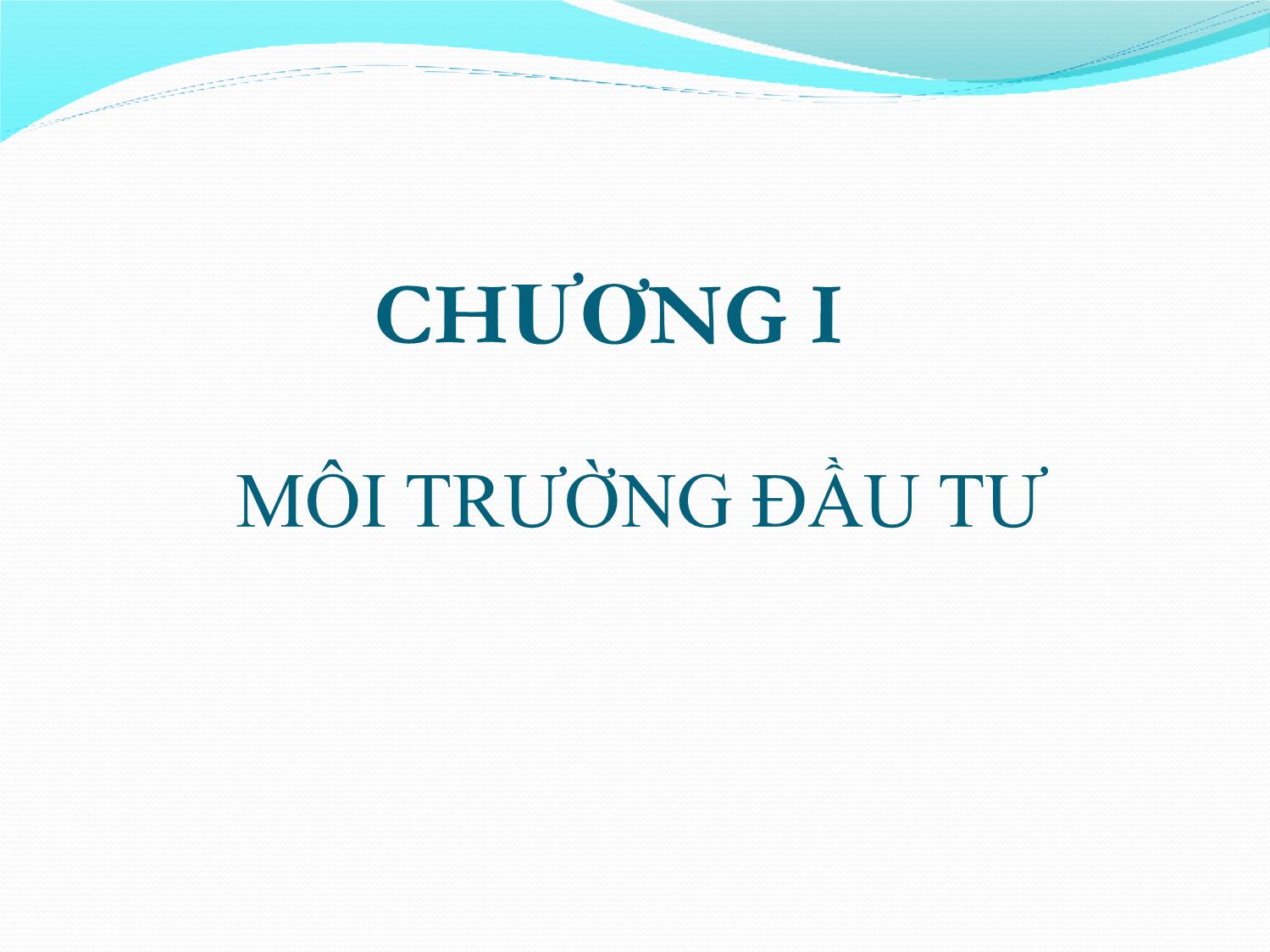 CHƯƠNG I

MÔI TRƯỜNG ĐẦU TƯ